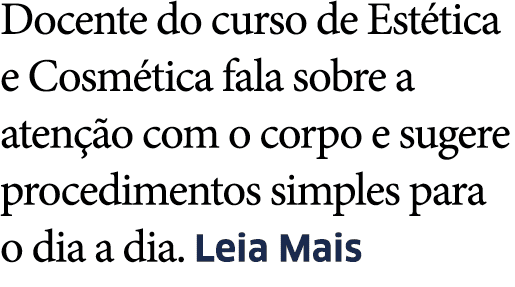 Docente do curso de Estética e Cosmética fala sobre a atenção com o corpo e sugere procedimentos simples para o dia a dia. Leia Mais